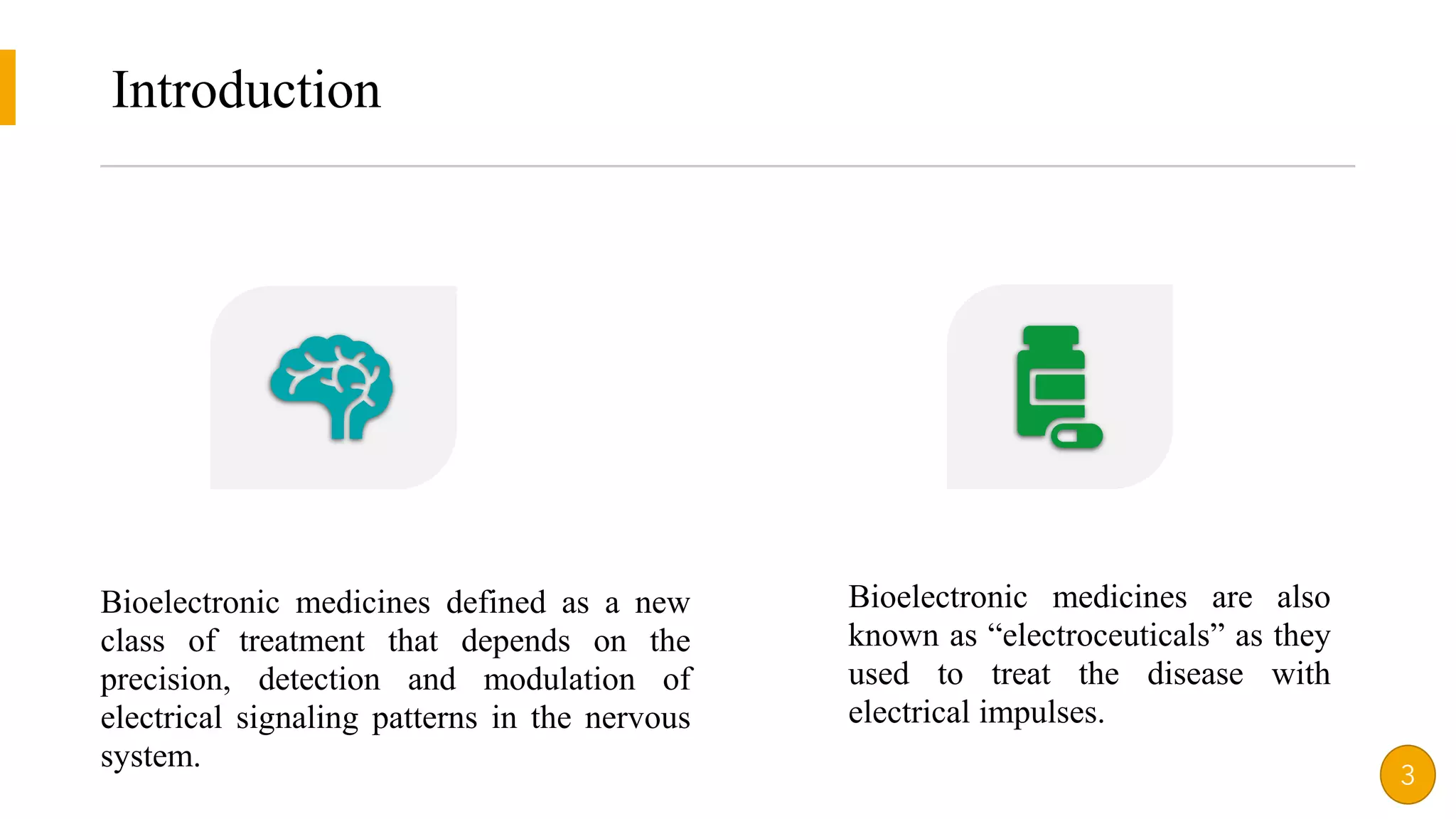 Introduction

Bioelectronic medicines defined as a new class of treatment that depends on the precision, detection and modulation of electrical signaling patterns in the nervous system.

Bioelectronic medicines are also known as “electroceuticals” as they used to treat the disease with electrical impulses.

3